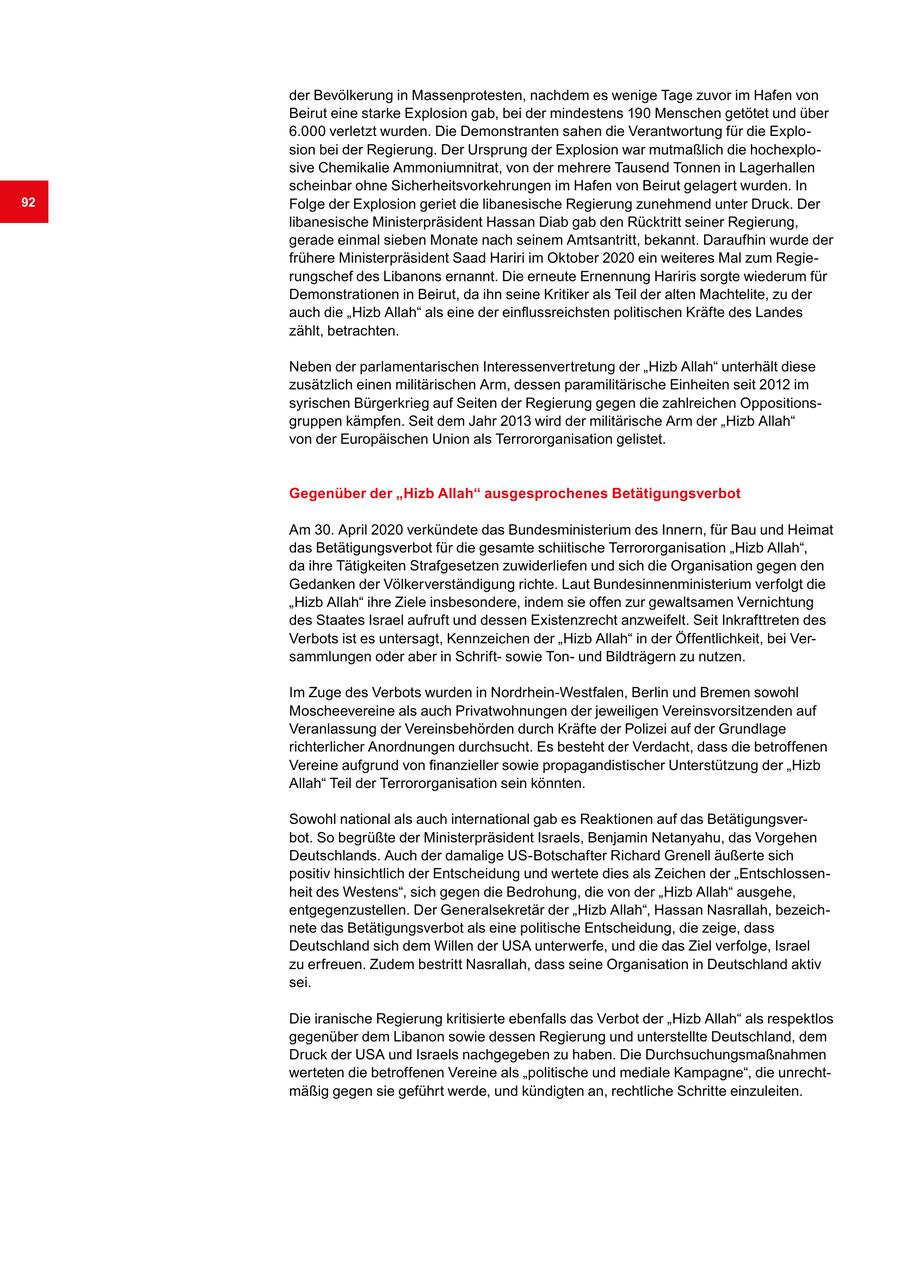 92

der Bevölkerung in Massenprotesten, nachdem es wenige Tage zuvor im Hafen von Beirut eine starke Explosion gab, bei der mindestens 190 Menschen getötet und über 6.000 verletzt wurden. Die Demonstranten sahen die Verantwortung für die Explosion bei der Regierung. Der Ursprung der Explosion war mutmaßlich die hochexplosive Chemikalie Ammoniumnitrat, von der mehrere Tausend Tonnen in Lagerhallen scheinbar ohne Sicherheitsvorkehrungen im Hafen von Beirut gelagert wurden. In Folge der Explosion geriet die libanesische Regierung zunehmend unter Druck. Der libanesische Ministerpräsident Hassan Diab gab den Rücktritt seiner Regierung, gerade einmal sieben Monate nach seinem Amtsantritt, bekannt. Daraufhin wurde der frühere Ministerpräsident Saad Hariri im Oktober 2020 ein weiteres Mal zum Regierungschef des Libanons ernannt. Die erneute Ernennung Hariris sorgte wiederum für Demonstrationen in Beirut, da ihn seine Kritiker als Teil der alten Machtelite, zu der auch die „Hizb Allah“ als eine der einflussreichsten politischen Kräfte des Landes zählt, betrachten.

Neben der parlamentarischen Interessenvertretung der „Hizb Allah“ unterhält diese zusätzlich einen militärischen Arm, dessen paramilitärische Einheiten seit 2012 im syrischen Bürgerkrieg auf Seiten der Regierung gegen die zahlreichen Oppositionsgruppen kämpfen. Seit dem Jahr 2013 wird der militärische Arm der „Hizb Allah“ von der Europäischen Union als Terrororganisation gelistet.

Gegenüber der „Hizb Allah“ ausgesprochenes Betätigungsverbot

Am 30. April 2020 verkündete das Bundesministerium des Innern, für Bau und Heimat das Betätigungsverbot für die gesamte schiitische Terrororganisation „Hizb Allah“, da ihre Tätigkeiten Strafgesetzen zuwiderliefen und sich die Organisation gegen den Gedanken der Völkerverständigung richte. Laut Bundesinnenministerium verfolgt die „Hizb Allah“ ihre Ziele insbesondere, indem sie offen zur gewaltsamen Vernichtung des Staates Israel aufruft und dessen Existenzrecht anzweifelt. Seit Inkrafttreten des Verbots ist es untersagt, Kennzeichen der „Hizb Allah“ in der Öffentlichkeit, bei Versammlungen oder aber in Schrift- sowie Ton- und Bildträgern zu nutzen.

Im Zuge des Verbots wurden in Nordrhein-Westfalen, Berlin und Bremen sowohl Moscheevereine als auch Privatwohnungen der jeweiligen Vereinsvorsitzenden auf Veranlassung der Vereinsbehörden durch Kräfte der Polizei auf der Grundlage richterlicher Anordnungen durchsucht. Es besteht der Verdacht, dass die betroffenen Vereine aufgrund von finanzieller sowie propagandistischer Unterstützung der „Hizb Allah“ Teil der Terrororganisation sein könnten.

Sowohl national als auch international gab es Reaktionen auf das Betätigungsverbot. So begrüßte der Ministerpräsident Israels, Benjamin Netanyahu, das Vorgehen Deutschlands. Auch der damalige US-Botschafter Richard Grenell äußerte sich positiv hinsichtlich der Entscheidung und wertete dies als Zeichen der „Entschlossenheit des Westens“, sich gegen die Bedrohung, die von der „Hizb Allah“ ausgehe, entgegenzustellen. Der Generalsekretär der „Hizb Allah“, Hassan Nasrallah, bezeichnete das Betätigungsverbot als eine politische Entscheidung, die zeige, dass Deutschland sich dem Willen der USA unterwerfe, und die das Ziel verfolge, Israel zu erfreuen. Zudem bestritt Nasrallah, dass seine Organisation in Deutschland aktiv sei.

Die iranische Regierung kritisierte ebenfalls das Verbot der „Hizb Allah“ als respektlos gegenüber dem Libanon sowie dessen Regierung und unterstellte Deutschland, dem Druck der USA und Israels nachgegeben zu haben. Die Durchsuchungsmaßnahmen werteten die betroffenen Vereine als „politische und mediale Kampagne“, die unrechtmäßig gegen sie geführt werde, und kündigten an, rechtliche Schritte einzuleiten.